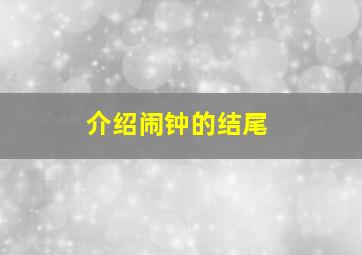 介绍闹钟的结尾